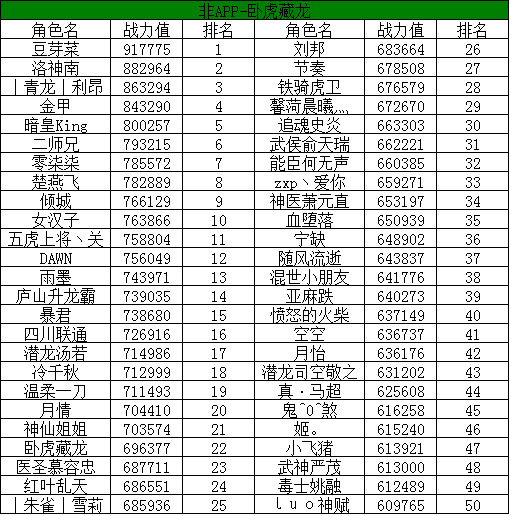 非APP-卧虎藏龙

| 角色名 | 战力值 | 排名 | 角色名 | 战力值 | 排名 |
|---|---|---|---|---|---|
| 豆芽菜 | 917775 | 1 | 刘邦 | 683664 | 26 |
| 洛神南 | 882964 | 2 | 节奏 | 678508 | 27 |
| 丨青龙丨利昂 | 863294 | 3 | 铁骑虎卫 | 676579 | 28 |
| 金甲 | 843290 | 4 | 馨菏晨曦灬 | 672670 | 29 |
| 暗皇King | 800257 | 5 | 追魂史炎 | 663303 | 30 |
| 二师兄 | 793215 | 6 | 武侯俞天瑞 | 662221 | 31 |
| 零柒柒 | 785572 | 7 | 能臣何无声 | 660385 | 32 |
| 楚燕飞 | 782889 | 8 | zxp丶爱你 | 659271 | 33 |
| 倾城 | 766129 | 9 | 神医萧元直 | 653197 | 34 |
| 女汉子 | 763866 | 10 | 血堕落 | 650939 | 35 |
| 五虎上将丶关 | 758804 | 11 | 宁缺 | 648902 | 36 |
| DAWN | 756049 | 12 | 随风流逝 | 643837 | 37 |
| 雨墨 | 743971 | 13 | 混世小朋友 | 641776 | 38 |
| 庐山升龙霸 | 739035 | 14 | 亚麻跌 | 640273 | 39 |
| 暴君 | 738680 | 15 | 愤怒的火柴 | 637149 | 40 |
| 四川联通 | 726916 | 16 | 空空 | 636737 | 41 |
| 潜龙汤若 | 714986 | 17 | 月怡 | 636176 | 42 |
| 冷千秋 | 712999 | 18 | 潜龙司空敬之 | 631202 | 43 |
| 温柔一刀 | 711493 | 19 | 真·马超 | 625608 | 44 |
| 月情 | 704410 | 20 | 鬼^0^煞 | 616258 | 45 |
| 神仙姐姐 | 703574 | 21 | 姬。 | 615240 | 46 |
| 卧虎藏龙 | 696377 | 22 | 小飞猪 | 613921 | 47 |
| 医圣慕容忠 | 687711 | 23 | 武神严茂 | 613000 | 48 |
| 红叶乱天 | 686551 | 24 | 毒士姚融 | 612489 | 49 |
| 丨朱雀丨雪莉 | 685936 | 25 | ｌｕｏ神赋 | 609765 | 50 |